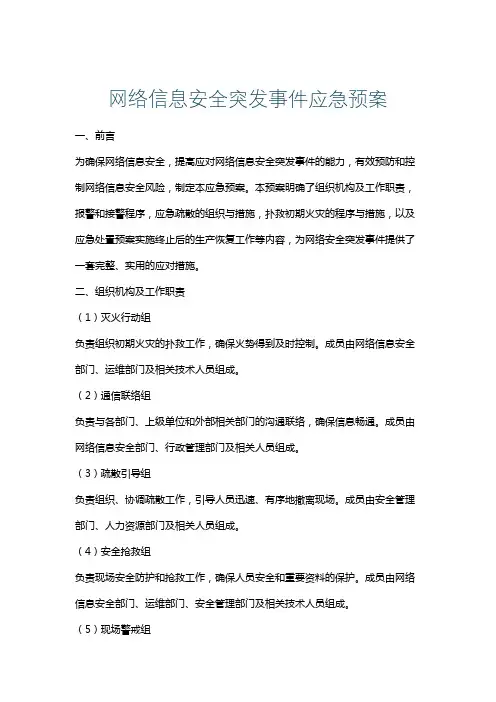 网络信息安全突发事件应急预案

一、前言

为确保网络信息安全，提高应对网络信息安全突发事件的能力，有效预防和控制网络信息安全风险，制定本应急预案。本预案明确了组织机构及工作职责，报警和接警程序，应急疏散的组织与措施，扑救初期火灾的程序与措施，以及应急处置预案实施终止后的生产恢复工作等内容，为网络安全突发事件提供了一套完整、实用的应对措施。

二、组织机构及工作职责

（1）灭火行动组

负责组织初期火灾的扑救工作，确保火势得到及时控制。成员由网络信息安全部门、运维部门及相关技术人员组成。

（2）通信联络组

负责与各部门、上级单位和外部相关部门的沟通联络，确保信息畅通。成员由网络信息安全部门、行政管理部门及相关人员组成。

（3）疏散引导组

负责组织、协调疏散工作，引导人员迅速、有序地撤离现场。成员由安全管理部门、人力资源部门及相关人员组成。

（4）安全抢救组

负责现场安全防护和抢救工作，确保人员安全和重要资料的保护。成员由网络信息安全部门、运维部门、安全管理部门及相关技术人员组成。

（5）现场警戒组